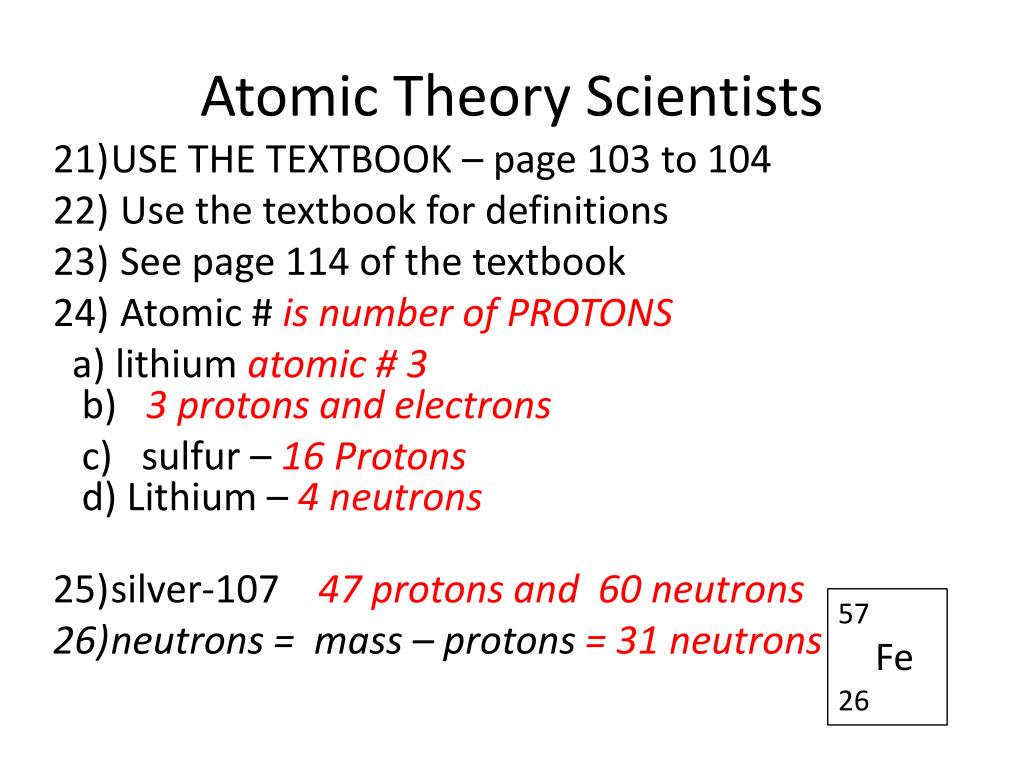 Atomic Theory Scientists

21)USE THE TEXTBOOK – page 103 to 104
22) Use the textbook for definitions
23) See page 114 of the textbook
24) Atomic # is number of PROTONS
a) lithium atomic # 3
b) 3 protons and electrons
c) sulfur – 16 Protons
d) Lithium – 4 neutrons

25)silver-107 47 protons and 60 neutrons
26)neutrons = mass – protons = 31 neutrons

57
Fe
26